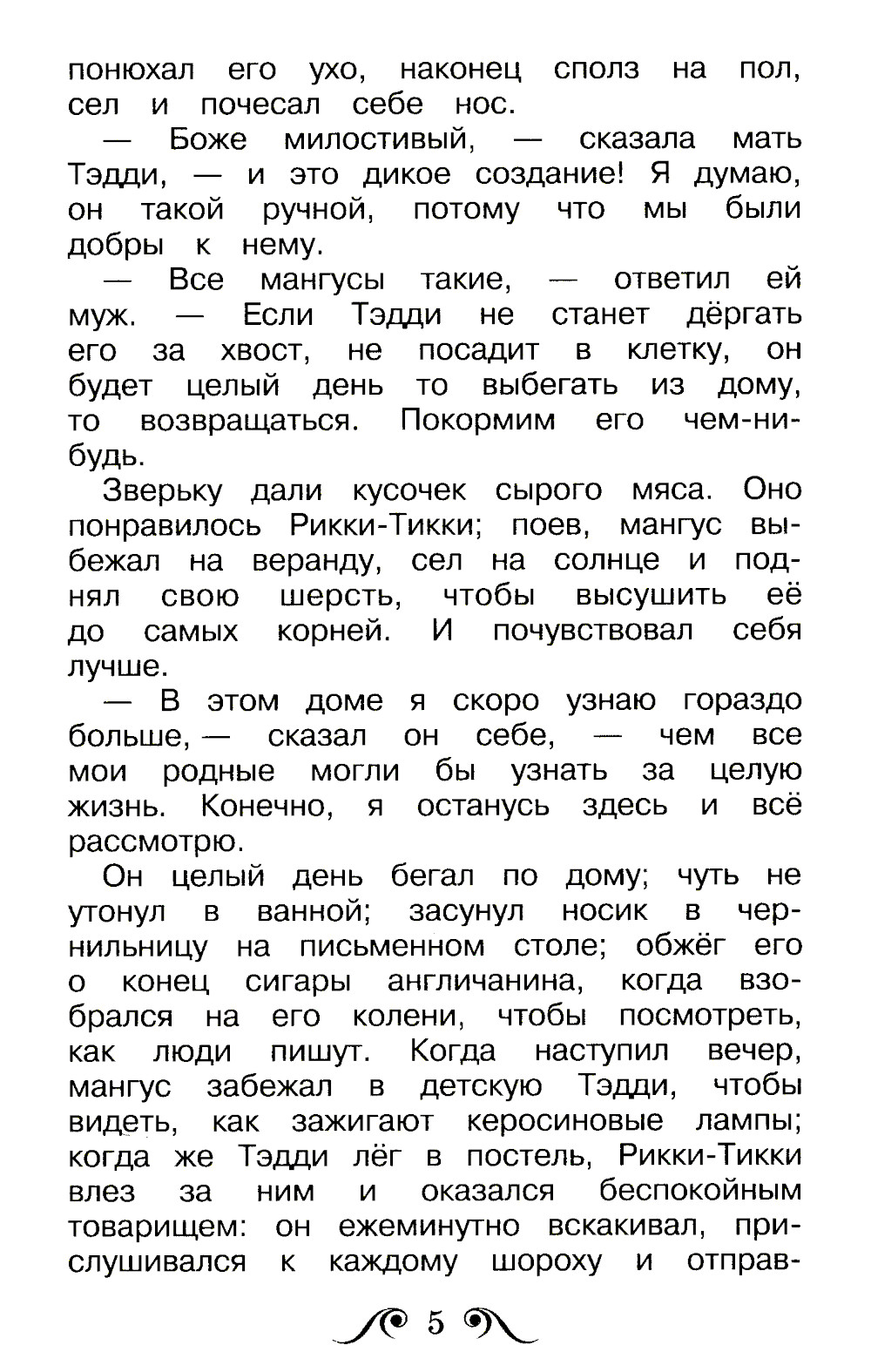 понюхал его ухо, наконец сполз на пол, сел и почесал себе нос.

— Боже милостивый, — сказала мать Тэдди, — и это дикое создание! Я думаю, он такой ручной, потому что мы были добры к нему.

— Все мангусы такие, — ответил ей муж. — Если Тэдди не станет дёргать его за хвост, не посадит в клетку, он будет целый день то выбегать из дому, то возвращаться. Покормим его чем-нибудь.

Зверьку дали кусочек сырого мяса. Оно понравилось Рикки-Тикки; поев, мангус выбежал на веранду, сел на солнце и поднял свою шерсть, чтобы высушить её до самых корней. И почувствовал себя лучше.

— В этом доме я скоро узнаю гораздо больше, — сказал он себе, — чем все мои родные могли бы узнать за целую жизнь. Конечно, я останусь здесь и всё рассмотрю.

Он целый день бегал по дому; чуть не утонул в ванной; засунул носик в чернильницу на письменном столе; обжёг его о конец сигары англичанина, когда взобрался на его колени, чтобы посмотреть, как люди пишут. Когда наступил вечер, мангус забежал в детскую Тэдди, чтобы видеть, как зажигают керосиновые лампы; когда же Тэдди лёг в постель, Рикки-Тикки влез за ним и оказался беспокойным товарищем: он ежеминутно вскакивал, прислушивался к каждому шороху и отправ-

5